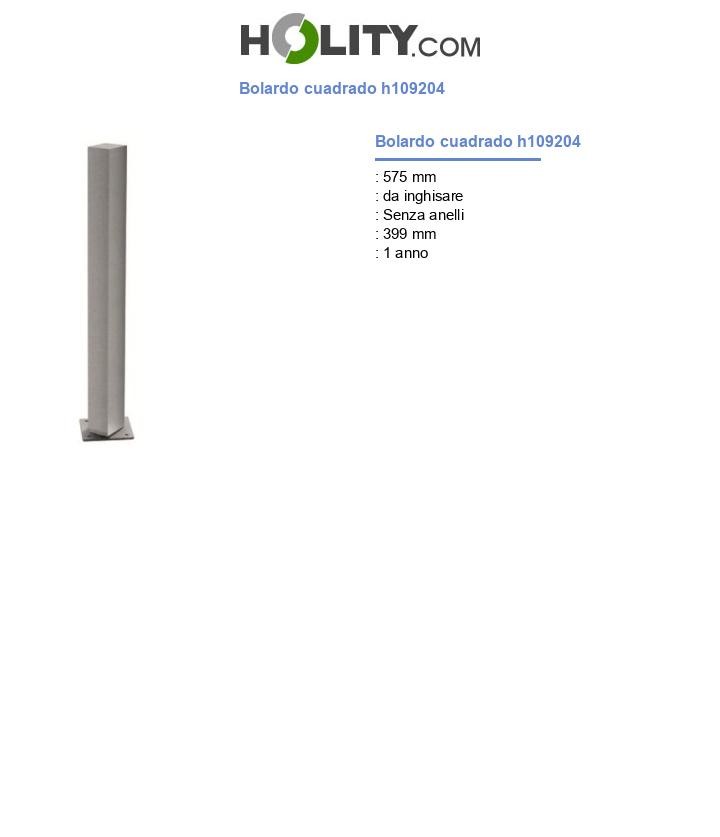 HOLITY.COM

Bolardo cuadrado h109204

Bolardo cuadrado h109204

: 575 mm
: da inghisare
: Senza anelli
: 399 mm
: 1 anno